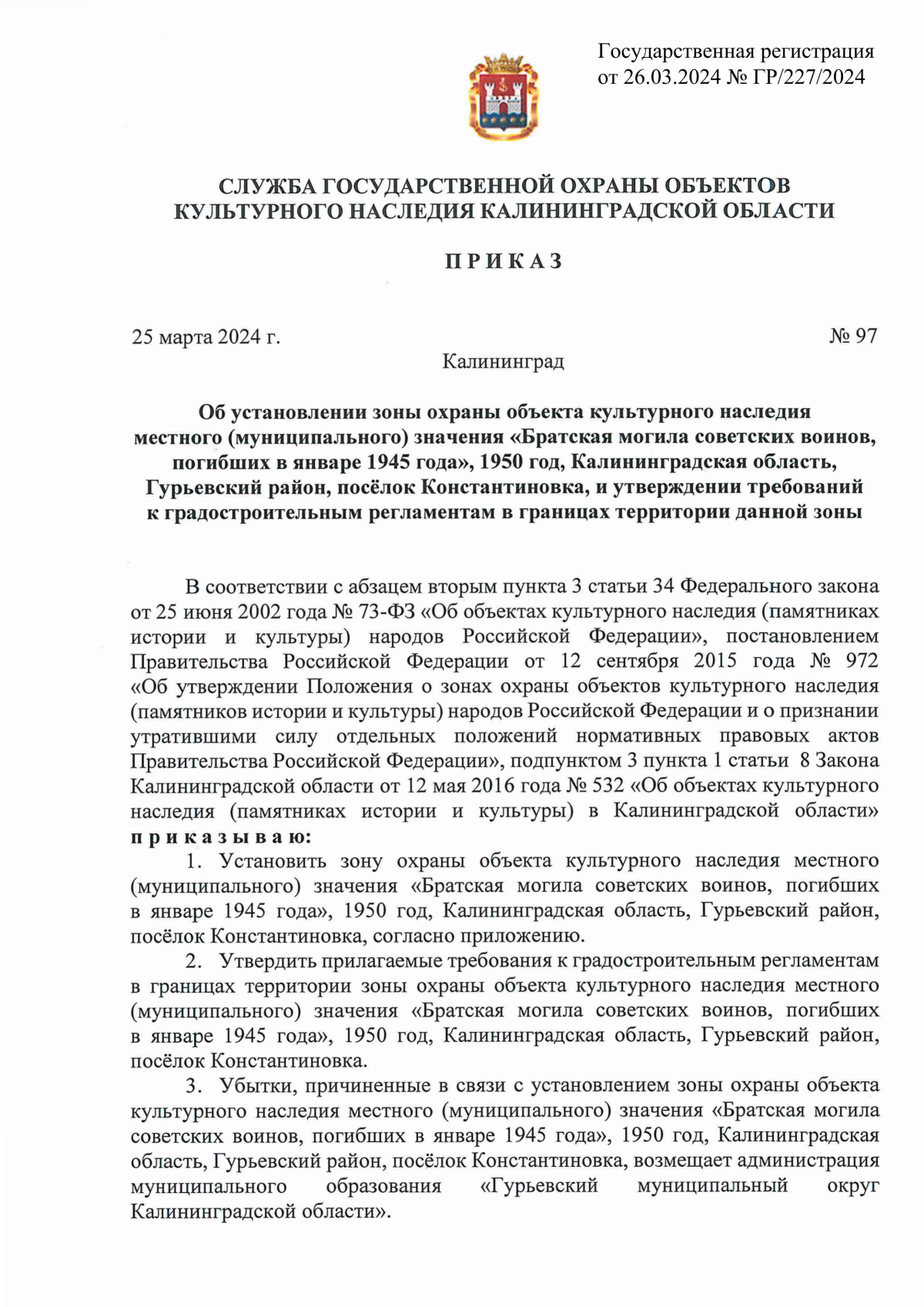 Государственная регистрация от 26.03.2024 № ГР/227/2024

СЛУЖБА ГОСУДАРСТВЕННОЙ ОХРАНЫ ОБЪЕКТОВ КУЛЬТУРНОГО НАСЛЕДИЯ КАЛИНИНГРАДСКОЙ ОБЛАСТИ

П Р И К А З

25 марта 2024 г.

№ 97

Калининград

Об установлении зоны охраны объекта культурного наследия местного (муниципального) значения «Братская могила советских воинов, погибших в январе 1945 года», 1950 год, Калининградская область, Гурьевский район, посёлок Константиновка, и утверждении требований к градостроительным регламентам в границах территории данной зоны

В соответствии с абзацем вторым пункта 3 статьи 34 Федерального закона от 25 июня 2002 года № 73-ФЗ «Об объектах культурного наследия (памятниках истории и культуры) народов Российской Федерации», постановлением Правительства Российской Федерации от 12 сентября 2015 года № 972 «Об утверждении Положения о зонах охраны объектов культурного наследия (памятников истории и культуры) народов Российской Федерации и о признании утратившими силу отдельных положений нормативных правовых актов Правительства Российской Федерации», подпунктом 3 пункта 1 статьи 8 Закона Калининградской области от 12 мая 2016 года № 532 «Об объектах культурного наследия (памятниках истории и культуры) в Калининградской области» п р и к а з ы в а ю:

1. Установить зону охраны объекта культурного наследия местного (муниципального) значения «Братская могила советских воинов, погибших в январе 1945 года», 1950 год, Калининградская область, Гурьевский район, посёлок Константиновка, согласно приложению.

2. Утвердить прилагаемые требования к градостроительным регламентам в границах территории зоны охраны объекта культурного наследия местного (муниципального) значения «Братская могила советских воинов, погибших в январе 1945 года», 1950 год, Калининградская область, Гурьевский район, посёлок Константиновка.

3. Убытки, причиненные в связи с установлением зоны охраны объекта культурного наследия местного (муниципального) значения «Братская могила советских воинов, погибших в январе 1945 года», 1950 год, Калининградская область, Гурьевский район, посёлок Константиновка, возмещает администрация муниципального образования «Гурьевский муниципальный округ Калининградской области».